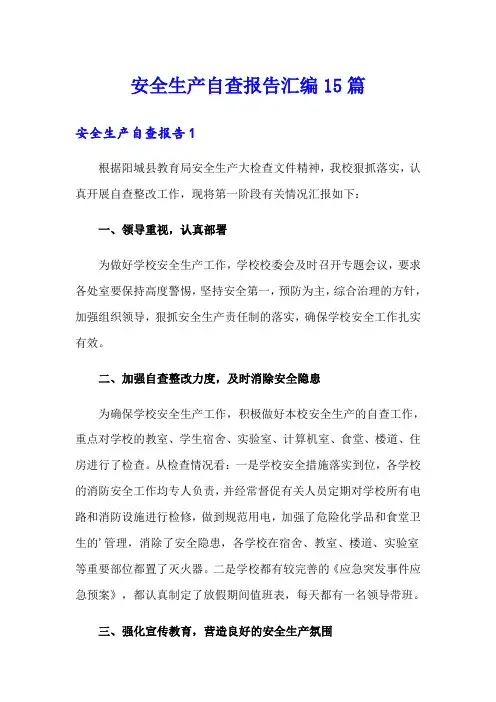 安全生产自查报告汇编15篇

安全生产自查报告1

根据阳城县教育局安全生产大检查文件精神，我校狠抓落实，认真开展自查整改工作，现将第一阶段有关情况汇报如下：

一、领导重视，认真部署

为做好学校安全生产工作，学校校委会及时召开专题会议，要求各处室要保持高度警惕，坚持安全第一，预防为主，综合治理的方针，加强组织领导，狠抓安全生产责任制的落实，确保学校安全工作扎实有效。

二、加强自查整改力度，及时消除安全隐患

为确保学校安全生产工作，积极做好本校安全生产的自查工作，重点对学校的教室、学生宿舍、实验室、计算机室、食堂、楼道、住房进行了检查。从检查情况看：一是学校安全措施落实到位，各学校的消防安全工作均专人负责，并经常督促有关人员定期对学校所有电路和消防设施进行检修，做到规范用电，加强了危险化学品和食堂卫生的'管理，消除了安全隐患，各学校在宿舍、教室、楼道、实验室等重要部位都置了灭火器。二是学校都有较完善的《应急突发事件应急预案》，都认真制定了放假期间值班表，每天都有一名领导带班。

三、强化宣传教育，营造良好的安全生产氛围